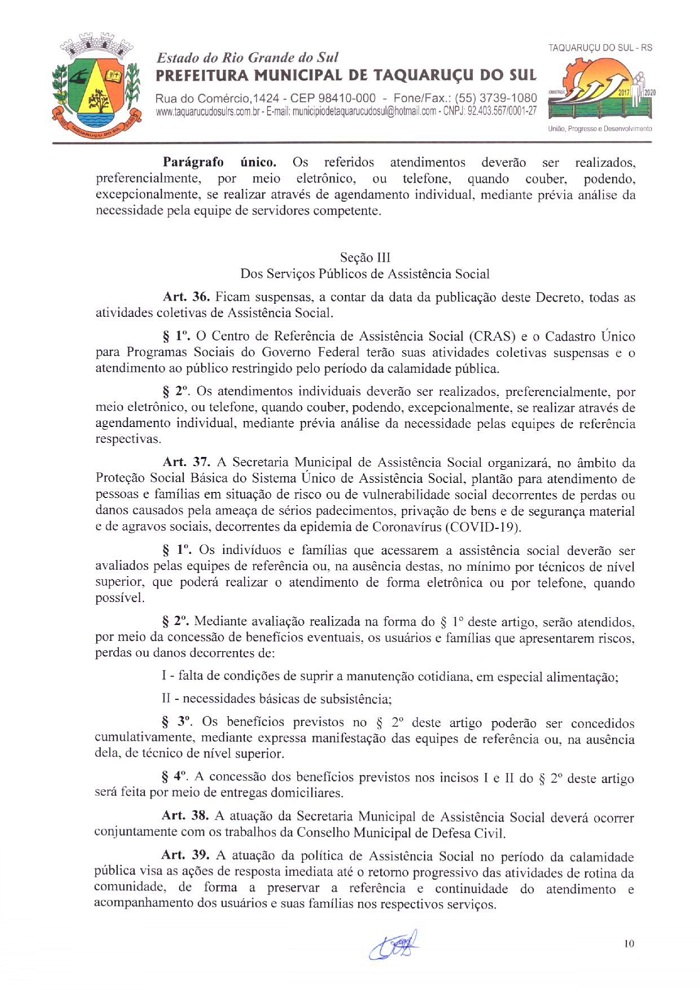 Estado do Rio Grande do Sul
PREFEITURA MUNICIPAL DE TAQUARUÇU DO SUL
Rua do Comércio,1424 - CEP 98410-000 - Fone/Fax.: (55) 3739-1080
www.taquarucudosulrs.com.br - E-mail: municipiodetaquarucudosul@hotmail.com - CNPJ: 92.403.567/0001-27

TAQUARUÇU DO SUL - RS
2017 2020
União, Progresso e Desenvolvimento

**Parágrafo único.** Os referidos atendimentos deverão ser realizados, preferencialmente, por meio eletrônico, ou telefone, quando couber, podendo, excepcionalmente, se realizar através de agendamento individual, mediante prévia análise da necessidade pela equipe de servidores competente.

Seção III
Dos Serviços Públicos de Assistência Social

**Art. 36.** Ficam suspensas, a contar da data da publicação deste Decreto, todas as atividades coletivas de Assistência Social.

**§ 1º.** O Centro de Referência de Assistência Social (CRAS) e o Cadastro Único para Programas Sociais do Governo Federal terão suas atividades coletivas suspensas e o atendimento ao público restringido pelo período da calamidade pública.

**§ 2º.** Os atendimentos individuais deverão ser realizados, preferencialmente, por meio eletrônico, ou telefone, quando couber, podendo, excepcionalmente, se realizar através de agendamento individual, mediante prévia análise da necessidade pelas equipes de referência respectivas.

**Art. 37.** A Secretaria Municipal de Assistência Social organizará, no âmbito da Proteção Social Básica do Sistema Único de Assistência Social, plantão para atendimento de pessoas e famílias em situação de risco ou de vulnerabilidade social decorrentes de perdas ou danos causados pela ameaça de sérios padecimentos, privação de bens e de segurança material e de agravos sociais, decorrentes da epidemia de Coronavírus (COVID-19).

**§ 1º.** Os indivíduos e famílias que acessarem a assistência social deverão ser avaliados pelas equipes de referência ou, na ausência destas, no mínimo por técnicos de nível superior, que poderá realizar o atendimento de forma eletrônica ou por telefone, quando possível.

**§ 2º.** Mediante avaliação realizada na forma do § 1º deste artigo, serão atendidos, por meio da concessão de benefícios eventuais, os usuários e famílias que apresentarem riscos, perdas ou danos decorrentes de:

I - falta de condições de suprir a manutenção cotidiana, em especial alimentação;

II - necessidades básicas de subsistência;

**§ 3º.** Os benefícios previstos no § 2º deste artigo poderão ser concedidos cumulativamente, mediante expressa manifestação das equipes de referência ou, na ausência dela, de técnico de nível superior.

**§ 4º.** A concessão dos benefícios previstos nos incisos I e II do § 2º deste artigo será feita por meio de entregas domiciliares.

**Art. 38.** A atuação da Secretaria Municipal de Assistência Social deverá ocorrer conjuntamente com os trabalhos da Conselho Municipal de Defesa Civil.

**Art. 39.** A atuação da política de Assistência Social no período da calamidade pública visa as ações de resposta imediata até o retorno progressivo das atividades de rotina da comunidade, de forma a preservar a referência e continuidade do atendimento e acompanhamento dos usuários e suas famílias nos respectivos serviços.

10